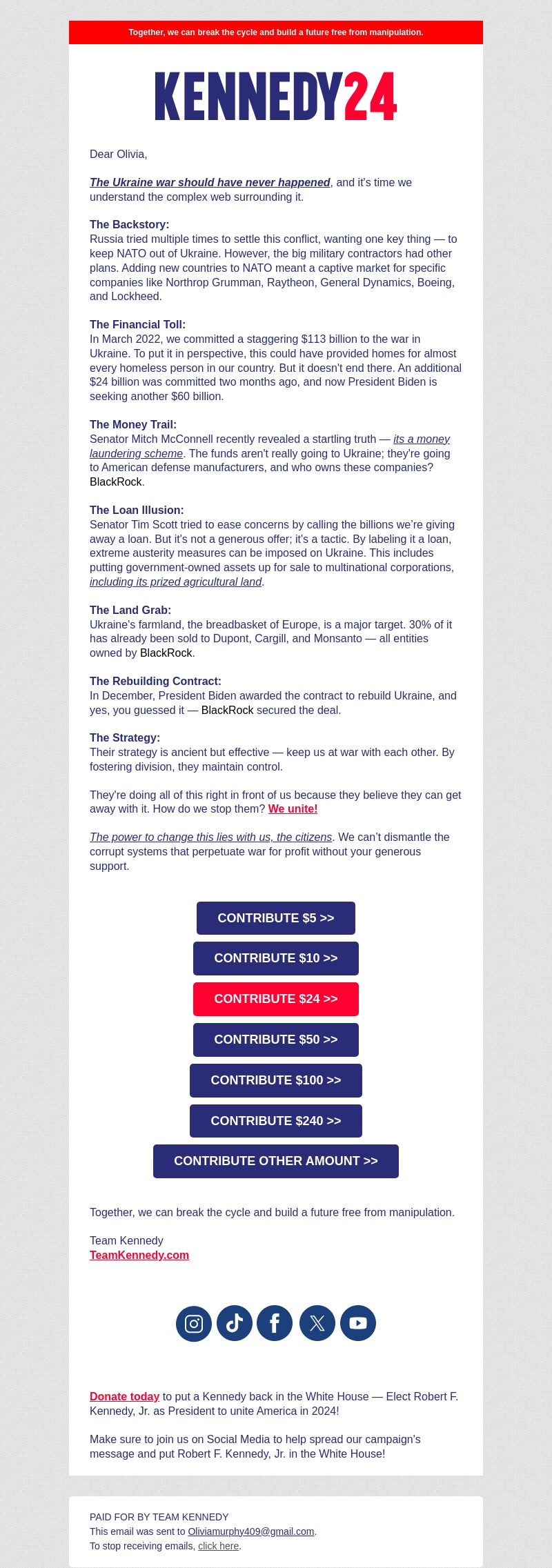 Together, we can break the cycle and build a future free from manipulation.

KENNEDY24

Dear Olivia,

The Ukraine war should have never happened, and it's time we understand the complex web surrounding it.

The Backstory:
Russia tried multiple times to settle this conflict, wanting one key thing — to keep NATO out of Ukraine. However, the big military contractors had other plans. Adding new countries to NATO meant a captive market for specific companies like Northrop Grumman, Raytheon, General Dynamics, Boeing, and Lockheed.

The Financial Toll:
In March 2022, we committed a staggering $113 billion to the war in Ukraine. To put it in perspective, this could have provided homes for almost every homeless person in our country. But it doesn't end there. An additional $24 billion was committed two months ago, and now President Biden is seeking another $60 billion.

The Money Trail:
Senator Mitch McConnell recently revealed a startling truth — its a money laundering scheme. The funds aren't really going to Ukraine; they're going to American defense manufacturers, and who owns these companies? BlackRock.

The Loan Illusion:
Senator Tim Scott tried to ease concerns by calling the billions we're giving away a loan. But it's not a generous offer; it's a tactic. By labeling it a loan, extreme austerity measures can be imposed on Ukraine. This includes putting government-owned assets up for sale to multinational corporations, including its prized agricultural land.

The Land Grab:
Ukraine's farmland, the breadbasket of Europe, is a major target. 30% of it has already been sold to Dupont, Cargill, and Monsanto — all entities owned by BlackRock.

The Rebuilding Contract:
In December, President Biden awarded the contract to rebuild Ukraine, and yes, you guessed it — BlackRock secured the deal.

The Strategy:
Their strategy is ancient but effective — keep us at war with each other. By fostering division, they maintain control.

They're doing all of this right in front of us because they believe they can get away with it. How do we stop them? We unite!

The power to change this lies with us, the citizens. We can't dismantle the corrupt systems that perpetuate war for profit without your generous support.

CONTRIBUTE $5 >>
CONTRIBUTE $10 >>
CONTRIBUTE $24 >>
CONTRIBUTE $50 >>
CONTRIBUTE $100 >>
CONTRIBUTE $240 >>
CONTRIBUTE OTHER AMOUNT >>

Together, we can break the cycle and build a future free from manipulation.

Team Kennedy
TeamKennedy.com

Donate today to put a Kennedy back in the White House — Elect Robert F. Kennedy, Jr. as President to unite America in 2024!

Make sure to join us on Social Media to help spread our campaign's message and put Robert F. Kennedy, Jr. in the White House!

PAID FOR BY TEAM KENNEDY
This email was sent to Oliviamurphy409@gmail.com.
To stop receiving emails, click here.